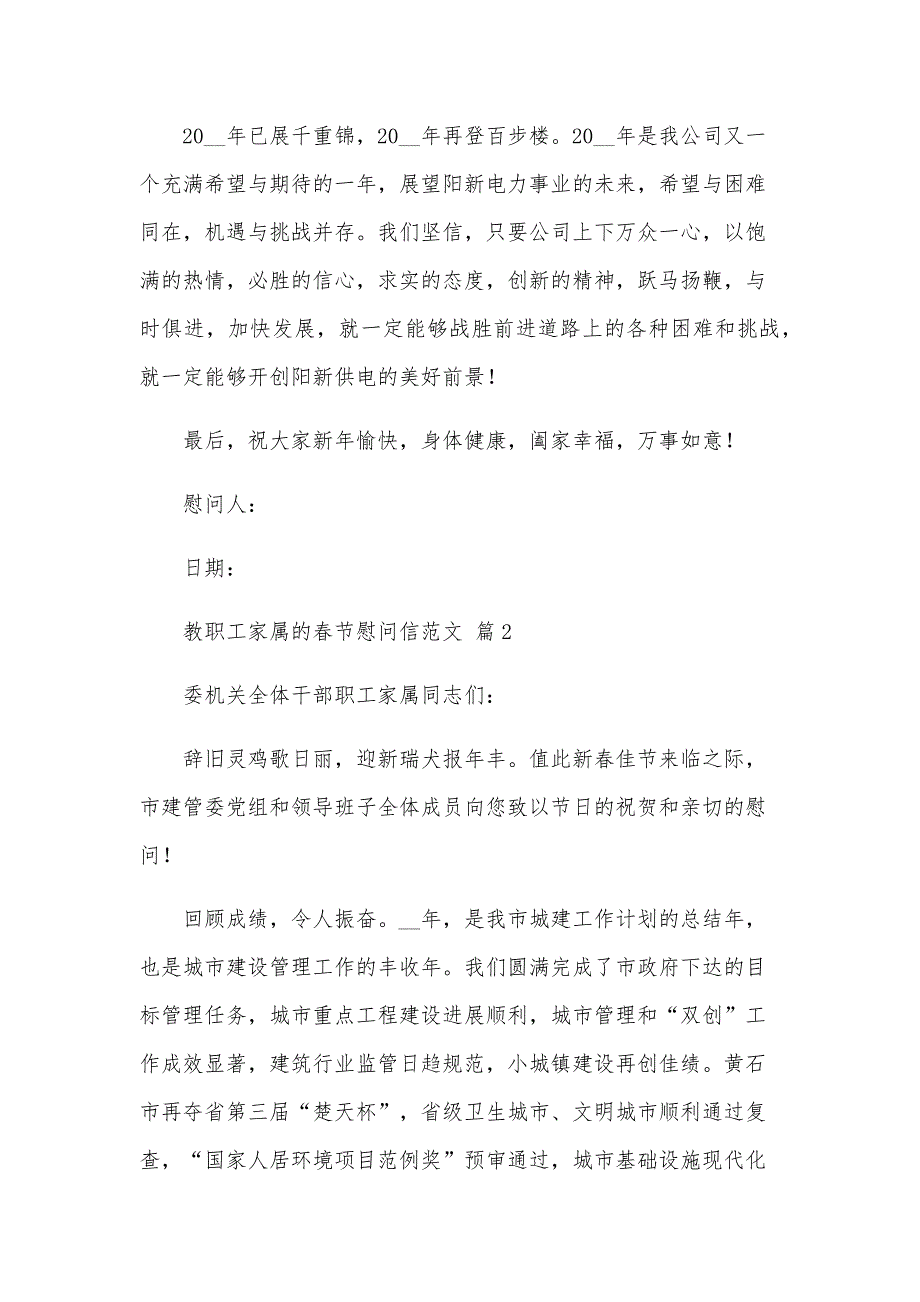 20__年已展千重锦，20__年再登百步楼。20__年是我公司又一个充满希望与期待的一年，展望阳新电力事业的未来，希望与困难同在，机遇与挑战并存。我们坚信，只要公司上下万众一心，以饱满的热情，必胜的信心，求实的态度，创新的精神，跃马扬鞭，与时俱进，加快发展，就一定能够战胜前进道路上的各种困难和挑战，就一定能够开创阳新供电的美好前景！

最后，祝大家新年愉快，身体健康，阖家幸福，万事如意！

慰问人：

日期：

教职工家属的春节慰问信范文 篇2

委机关全体干部职工家属同志们：

辞旧灵鸡歌日丽，迎新瑞犬报年丰。值此新春佳节来临之际，市建管委党组和领导班子全体成员向您致以节日的祝贺和亲切的慰问！

回顾成绩，令人振奋。__年，是我市城建工作计划的总结年，也是城市建设管理工作的丰收年。我们圆满完成了市政府下达的目标管理任务，城市重点工程建设进展顺利，城市管理和“双创”工作成效显著，建筑行业监管日趋规范，小城镇建设再创佳绩。黄石市再夺省第三届“楚天杯”，省级卫生城市、文明城市顺利通过复查，“国家人居环境项目范例奖”预审通过，城市基础设施现代化